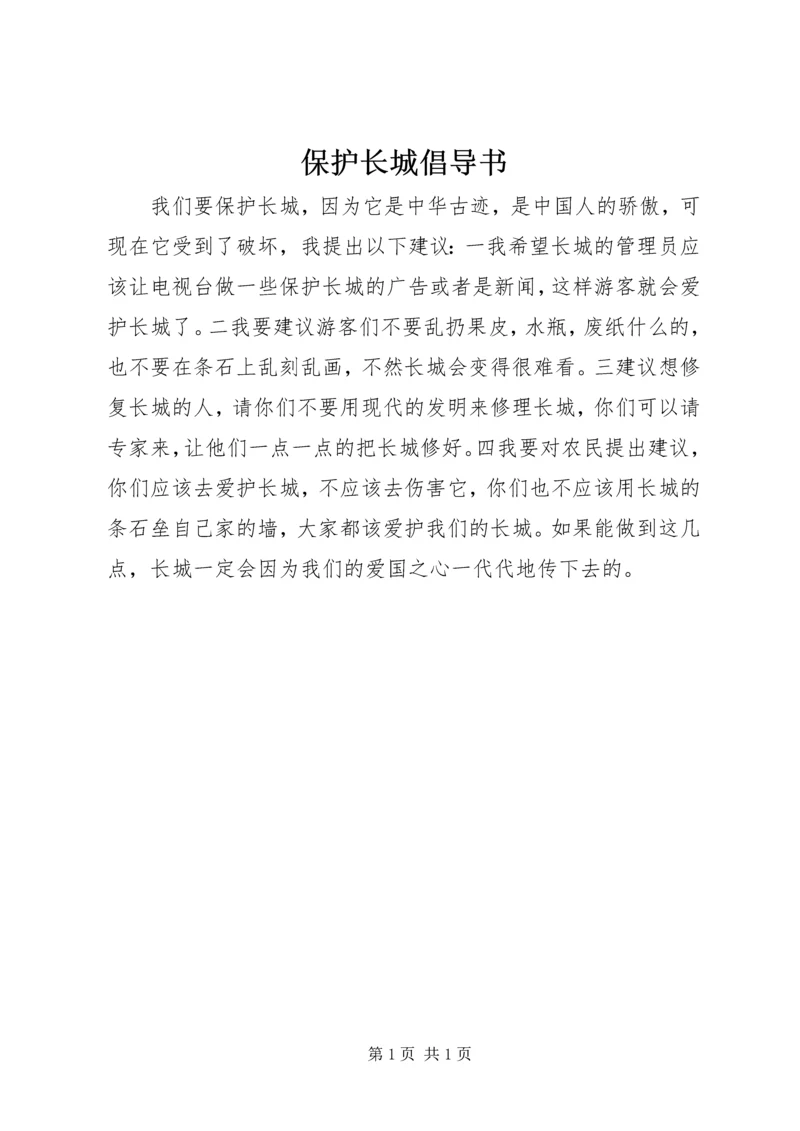 保护长城倡导书

我们要保护长城，因为它是中华古迹，是中国人的骄傲，可现在它受到了破坏，我提出以下建议：一我希望长城的管理员应该让电视台做一些保护长城的广告或者是新闻，这样游客就会爱护长城了。二我要建议游客们不要乱扔果皮，水瓶，废纸什么的，也不要在条石上乱刻乱画，不然长城会变得很难看。三建议想修复长城的人，请你们不要用现代的发明来修理长城，你们可以请专家来，让他们一点一点的把长城修好。四我要对农民提出建议，你们应该去爱护长城，不应该去伤害它，你们也不应该用长城的条石垒自己家的墙，大家都该爱护我们的长城。如果能做到这几点，长城一定会因为我们的爱国之心一代代地传下去的。

第 1 页 共 1 页